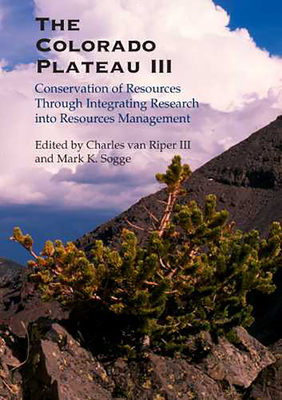 THE COLORADO PLATEAU III

Conservation of Resources Through Integrating Research into Resources Management

Edited by Charles van Riper III and Mark K. Sogge